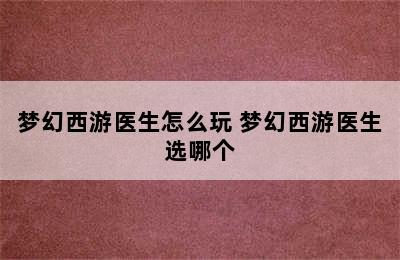 梦幻西游医生怎么玩 梦幻西游医生选哪个